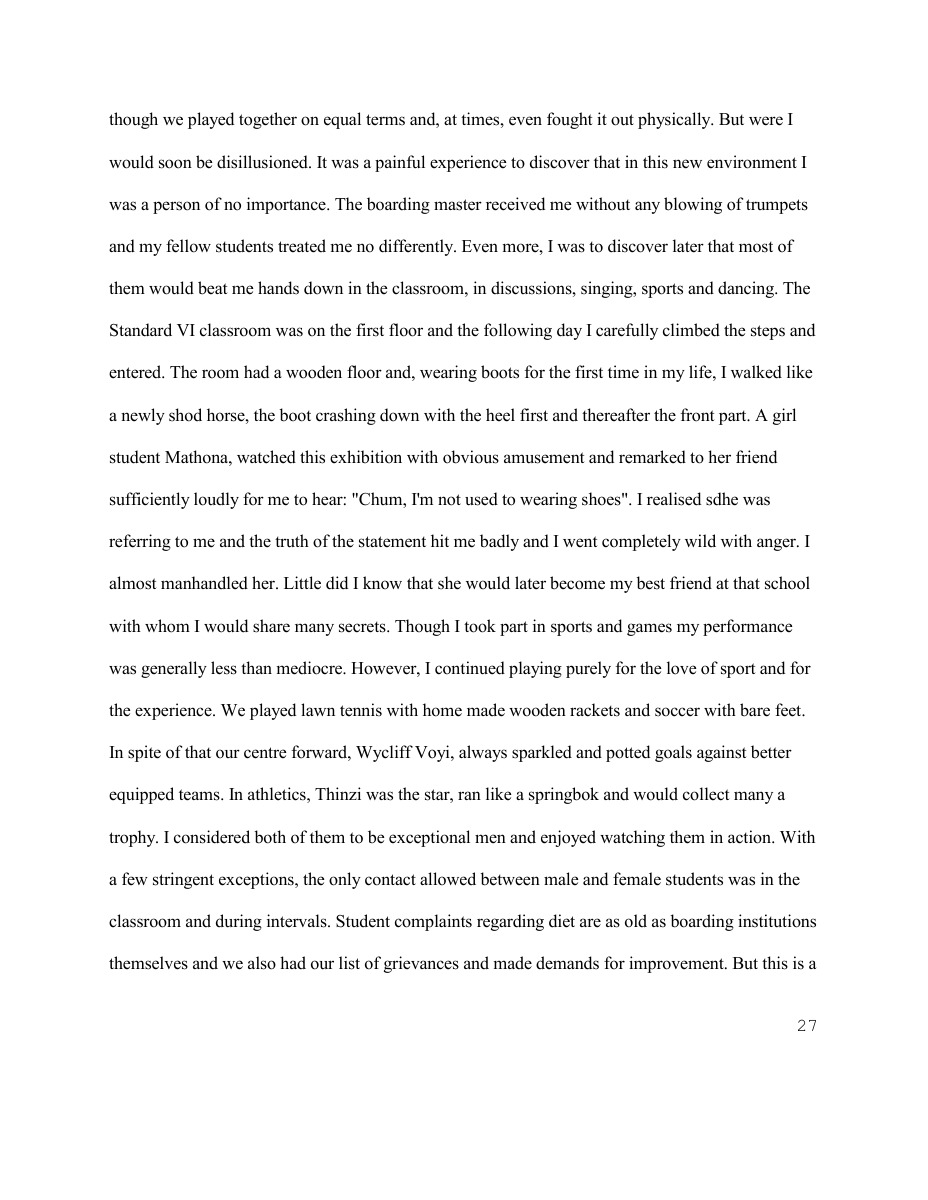 though we played together on equal terms and, at times, even fought it out physically. But were I would soon be disillusioned. It was a painful experience to discover that in this new environment I was a person of no importance. The boarding master received me without any blowing of trumpets and my fellow students treated me no differently. Even more, I was to discover later that most of them would beat me hands down in the classroom, in discussions, singing, sports and dancing. The Standard VI classroom was on the first floor and the following day I carefully climbed the steps and entered. The room had a wooden floor and, wearing boots for the first time in my life, I walked like a newly shod horse, the boot crashing down with the heel first and thereafter the front part. A girl student Mathona, watched this exhibition with obvious amusement and remarked to her friend sufficiently loudly for me to hear: "Chum, I'm not used to wearing shoes". I realised sdhe was referring to me and the truth of the statement hit me badly and I went completely wild with anger. I almost manhandled her. Little did I know that she would later become my best friend at that school with whom I would share many secrets. Though I took part in sports and games my performance was generally less than mediocre. However, I continued playing purely for the love of sport and for the experience. We played lawn tennis with home made wooden rackets and soccer with bare feet. In spite of that our centre forward, Wycliff Voyi, always sparkled and potted goals against better equipped teams. In athletics, Thinzi was the star, ran like a springbok and would collect many a trophy. I considered both of them to be exceptional men and enjoyed watching them in action. With a few stringent exceptions, the only contact allowed between male and female students was in the classroom and during intervals. Student complaints regarding diet are as old as boarding institutions themselves and we also had our list of grievances and made demands for improvement. But this is a

27